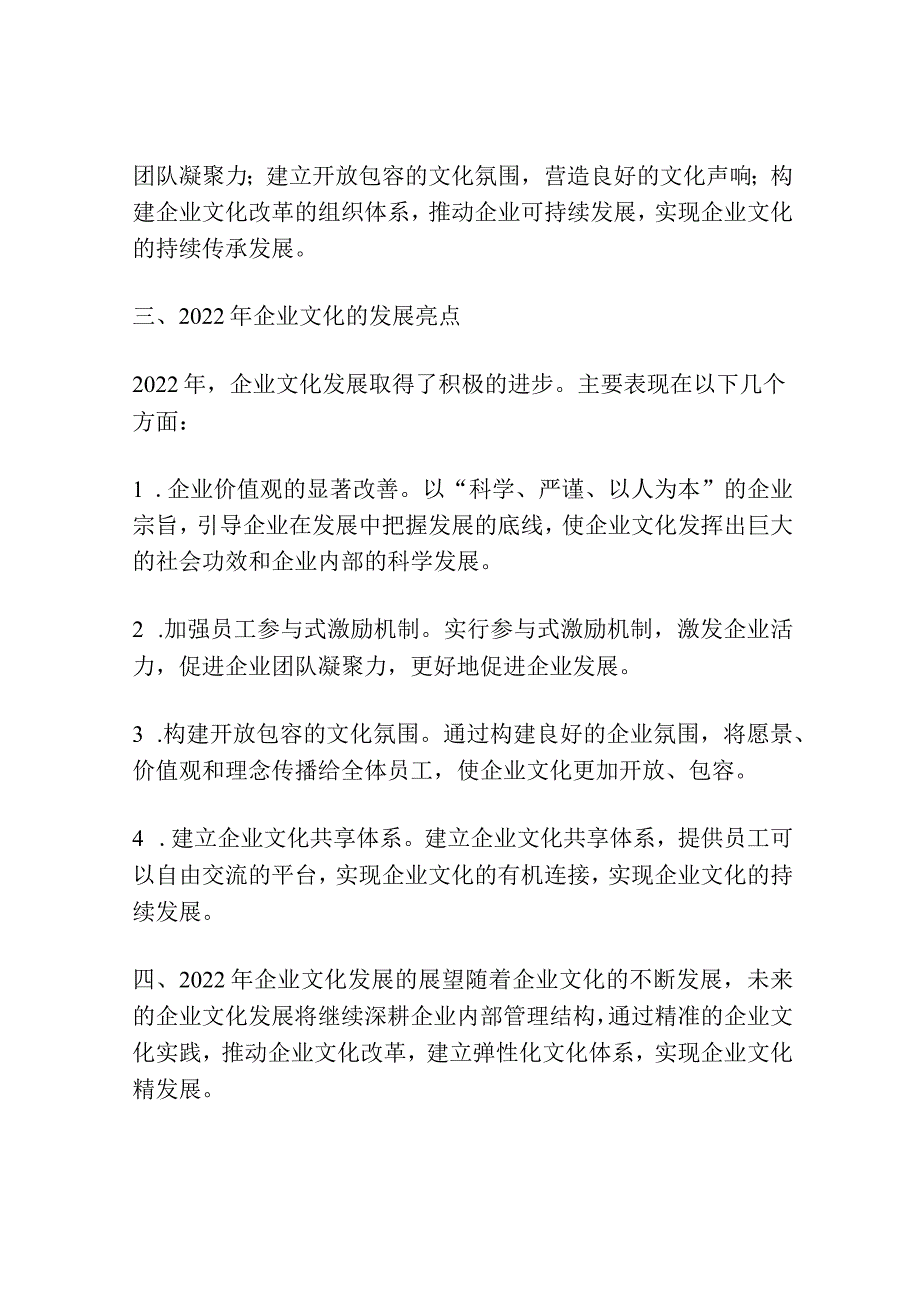 团队凝聚力；建立开放包容的文化氛围，营造良好的文化声响；构建企业文化改革的组织体系，推动企业可持续发展，实现企业文化的持续传承发展。

三、2022年企业文化的发展亮点

2022年，企业文化发展取得了积极的进步。主要表现在以下几个方面：

1．企业价值观的显著改善。以“科学、严谨、以人为本”的企业宗旨，引导企业在发展中把握发展的底线，使企业文化发挥出巨大的社会功效和企业内部的科学发展。

2．加强员工参与式激励机制。实行参与式激励机制，激发企业活力，促进企业团队凝聚力，更好地促进企业发展。

3．构建开放包容的文化氛围。通过构建良好的企业氛围，将愿景、价值观和理念传播给全体员工，使企业文化更加开放、包容。

4．建立企业文化共享体系。建立企业文化共享体系，提供员工可以自由交流的平台，实现企业文化的有机连接，实现企业文化的持续发展。

四、2022年企业文化发展的展望随着企业文化的不断发展，未来的企业文化发展将继续深耕企业内部管理结构，通过精准的企业文化实践，推动企业文化改革，建立弹性化文化体系，实现企业文化精发展。